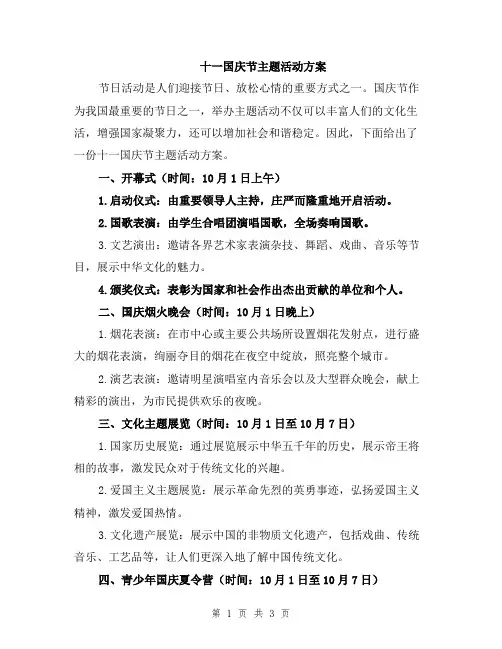 十一国庆节主题活动方案

节日活动是人们迎接节日、放松心情的重要方式之一。国庆节作为我国最重要的节日之一，举办主题活动不仅可以丰富人们的文化生活，增强国家凝聚力，还可以增加社会和谐稳定。因此，下面给出了一份十一国庆节主题活动方案。

一、开幕式（时间：10月1日上午）

1.启动仪式：由重要领导人主持，庄严而隆重地开启活动。

2.国歌表演：由学生合唱团演唱国歌，全场奏响国歌。

3.文艺演出：邀请各界艺术家表演杂技、舞蹈、戏曲、音乐等节目，展示中华文化的魅力。

4.颁奖仪式：表彰为国家和社会作出杰出贡献的单位和个人。

二、国庆烟火晚会（时间：10月1日晚上）

1.烟花表演：在市中心或主要公共场所设置烟花发射点，进行盛大的烟花表演，绚丽夺目的烟花在夜空中绽放，照亮整个城市。

2.演艺表演：邀请明星演唱室内音乐会以及大型群众晚会，献上精彩的演出，为市民提供欢乐的夜晚。

三、文化主题展览（时间：10月1日至10月7日）

1.国家历史展览：通过展览展示中华五千年的历史，展示帝王将相的故事，激发民众对于传统文化的兴趣。

2.爱国主义主题展览：展示革命先烈的英勇事迹，弘扬爱国主义精神，激发爱国热情。

3.文化遗产展览：展示中国的非物质文化遗产，包括戏曲、传统音乐、工艺品等，让人们更深入地了解中国传统文化。

四、青少年国庆夏令营（时间：10月1日至10月7日）

第 1 页 共 3 页